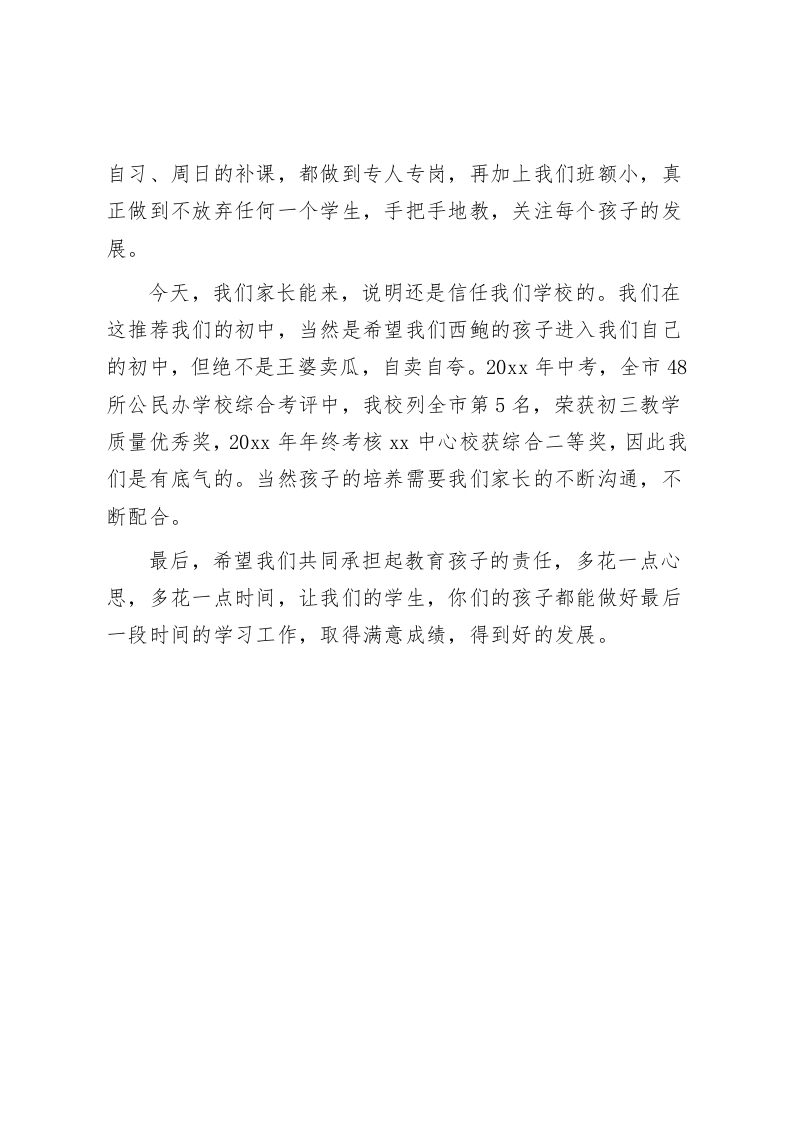 自习、周日的补课，都做到专人专岗，再加上我们班额小，真正做到不放弃任何一个学生，手把手地教，关注每个孩子的发展。

今天，我们家长能来，说明还是信任我们学校的。我们在这推荐我们的初中，当然是希望我们西鲍的孩子进入我们自己的初中，但绝不是王婆卖瓜，自卖自夸。20xx 年中考，全市 48 所公民办学校综合考评中，我校列全市第 5 名，荣获初三教学质量优秀奖，20xx 年年终考核 xx 中心校获综合二等奖，因此我们是有底气的。当然孩子的培养需要我们家长的不断沟通，不断配合。

最后，希望我们共同承担起教育孩子的责任，多花一点心思，多花一点时间，让我们的学生，你们的孩子都能做好最后一段时间的学习工作，取得满意成绩，得到好的发展。